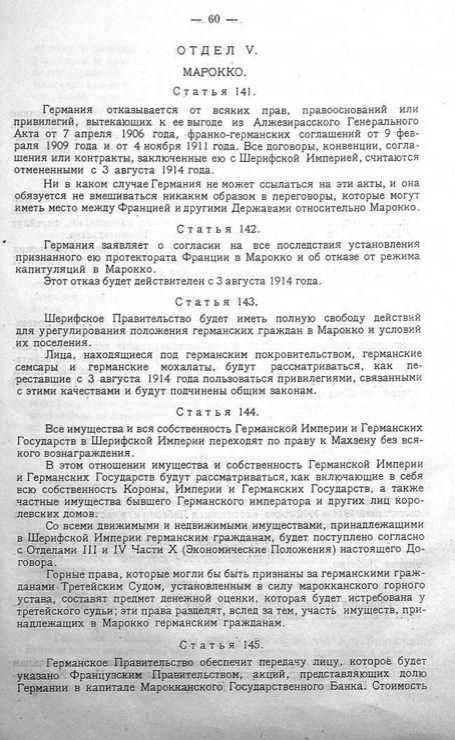 — 60 —

ОТДЕЛ V.

МАРОККО.

Статья 141.

Германия отказывается от всяких прав, правооснований или привилегий, вытекающих к ее выгоде из Алжезирасского Генерального Акта от 7 апреля 1906 года, франко-германских соглашений от 9 февраля 1909 года и от 4 ноября 1911 года. Все договоры, конвенции, соглашения или контракты, заключенные ею с Шерифской Империей, считаются отмененными с 3 августа 1914 года.

Ни в каком случае Германия не может ссылаться на эти акты, и она обязуется не вмешиваться никаким образом в переговоры, которые могут иметь место между Францией и другими Державами относительно Марокко.

Статья 142.

Германия заявляет о согласии на все последствия установления признанного ею протектората Франции в Марокко и об отказе от режима капитуляций в Марокко.

Этот отказ будет действителен с 3 августа 1914 года.

Статья 143.

Шерифское Правительство будет иметь полную свободу действий для урегулирования положения германских граждан в Марокко и условий их поселения.

Лица, находящиеся под германским покровительством, германские семсары и германские мохалаты, будут рассматриваться, как переставшие с 3 августа 1914 года пользоваться привилегиями, связанными с этими качествами и будут подчинены общим законам.

Статья 144.

Все имущества и вся собственность Германской Империи и Германских Государств в Шерифской Империи переходят по праву к Махзену без всякого вознаграждения.

В этом отношении имущества и собственность Германской Империи и Германских Государств будут рассматриваться, как включающие в себя всю собственность Короны, Империи и Германских Государств, а также частные имущества бывшего Германского императора и других лиц королевских домов.

Со всеми движимыми и недвижимыми имуществами, принадлежащими в Шерифской Империи германским гражданам, будет поступлено согласно с Отделами III и IV Части X (Экономические Положения) настоящего Договора.

Горные права, которые могли бы быть признаны за германскими гражданами Третейским Судом, установленным в силу марокканского горного устава, составят предмет денежной оценки, которая будет истребована у третейского судьи; эти права разделят, вслед за тем, участь имуществ, принадлежащих в Марокко германским гражданам.

Статья 145.

Германское Правительство обеспечит передачу лицу, которое будет указано Французским Правительством, акций, представляющих долю Германии в капитале Марокканского Государственного Банка. Стоимость